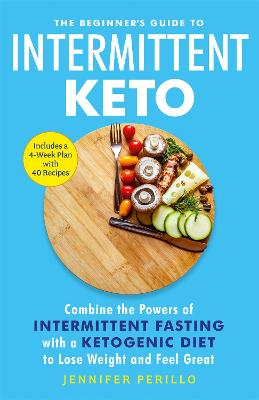 THE BEGINNER'S GUIDE TO
INTERMITTENT
KETO

Includes a 4-Week Plan with 40 Recipes

Combine the Powers of INTERMITTENT FASTING with a KETOGENIC DIET to Lose Weight and Feel Great

JENNIFER PERILLO